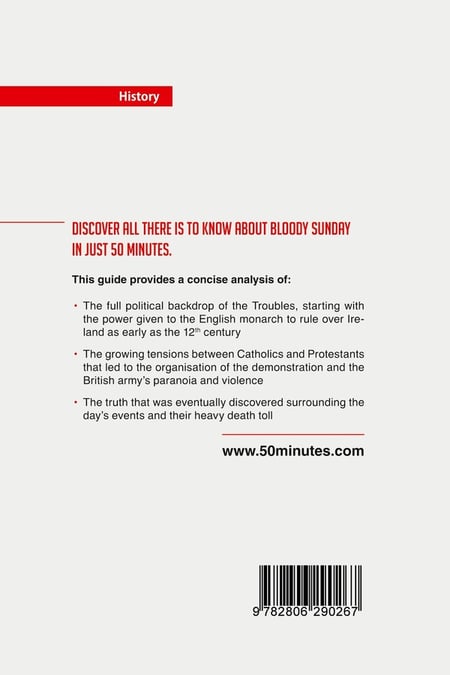 History

DISCOVER ALL THERE IS TO KNOW ABOUT BLOODY SUNDAY IN JUST 50 MINUTES.

This guide provides a concise analysis of:

• The full political backdrop of the Troubles, starting with the power given to the English monarch to rule over Ireland as early as the 12th century

• The growing tensions between Catholics and Protestants that led to the organisation of the demonstration and the British army's paranoia and violence

• The truth that was eventually discovered surrounding the day's events and their heavy death toll

www.50minutes.com

9 782806 290267